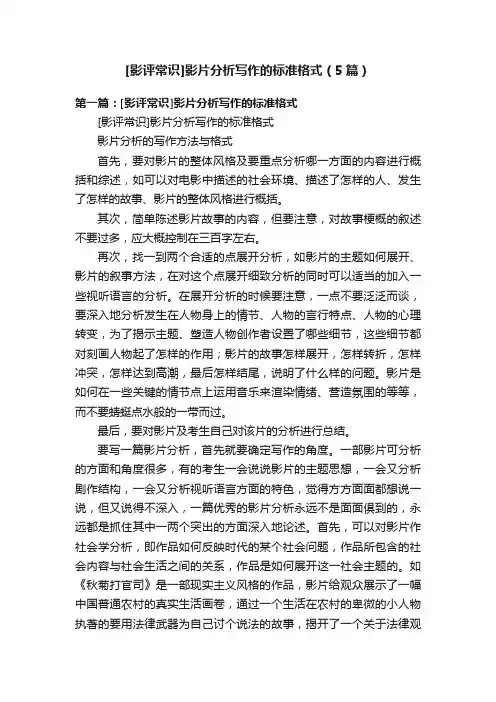 [影评常识]影片分析写作的标准格式（5篇）

第一篇：[影评常识]影片分析写作的标准格式

[影评常识]影片分析写作的标准格式

影片分析的写作方法与格式

首先，要对影片的整体风格及要重点分析哪一方面的内容进行概括和综述，如可以对电影中描述的社会环境、描述了怎样的人、发生了怎样的故事、影片的整体风格进行概括。

其次，简单陈述影片故事的内容，但要注意，对故事梗概的叙述不要过多，应大概控制在三百字左右。

再次，找一到两个合适的点展开分析，如影片的主题如何展开、影片的叙事方法，在对这个点展开细致分析的同时可以适当的加入一些视听语言的分析。在展开分析的时候要注意，一点不要泛泛而谈，要深入地分析发生在人物身上的情节、人物的言行特点、人物的心理转变，为了揭示主题、塑造人物创作者设置了哪些细节，这些细节都对刻画人物起了怎样的作用；影片的故事怎样展开，怎样转折，怎样冲突，怎样达到高潮，最后怎样结尾，说明了什么样的问题。影片是如何在一些关键的情节点上运用音乐来渲染情绪、营造氛围的等等，而不要蜻蜓点水般的一带而过。

最后，要对影片及考生自己对该片的分析进行总结。

要写一篇影片分析，首先就要确定写作的角度。一部影片可分析的方面和角度很多，有的考生一会说说影片的主题思想，一会又分析剧作结构，一会又分析视听语言方面的特色，觉得方方面面都想说一说，但又说得不深入，一篇优秀的影片分析永远不是面面俱到的，永远都是抓住其中一两个突出的方面深入地论述。首先，可以对影片作社会学分析，即作品如何反映时代的某个社会问题，作品所包含的社会内容与社会生活之间的关系，作品是如何展开这一社会主题的。如《秋菊打官司》是一部现实主义风格的作品，影片给观众展示了一幅中国普通农村的真实生活画卷，通过一个生活在农村的卑微的小人物执著的要用法律武器为自己讨个说法的故事，揭开了一个关于法律观